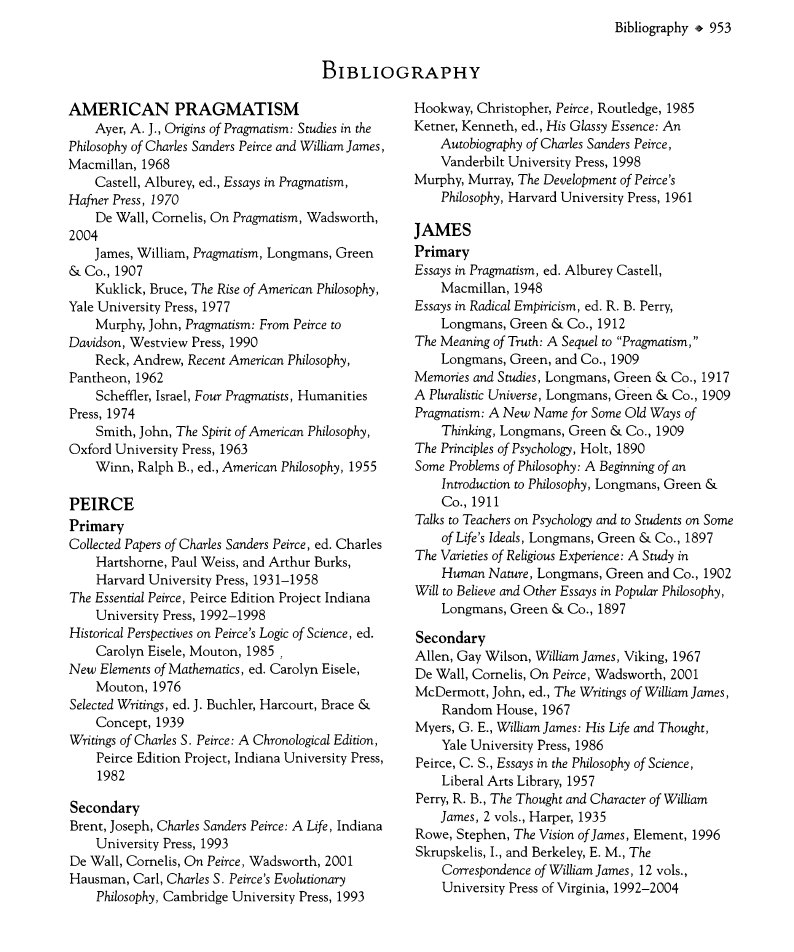 Bibliography ◆ 953

BIBLIOGRAPHY

AMERICAN PRAGMATISM

Ayer, A. J., Origins of Pragmatism: Studies in the Philosophy of Charles Sanders Peirce and William James, Macmillan, 1968

Castell, Alburey, ed., Essays in Pragmatism, Hafner Press, 1970

De Wall, Cornelis, On Pragmatism, Wadsworth, 2004

James, William, Pragmatism, Longmans, Green & Co., 1907

Kuklick, Bruce, The Rise of American Philosophy, Yale University Press, 1977

Murphy, John, Pragmatism: From Peirce to Davidson, Westview Press, 1990

Reck, Andrew, Recent American Philosophy, Pantheon, 1962

Scheffler, Israel, Four Pragmatists, Humanities Press, 1974

Smith, John, The Spirit of American Philosophy, Oxford University Press, 1963

Winn, Ralph B., ed., American Philosophy, 1955

PEIRCE

Primary

Collected Papers of Charles Sanders Peirce, ed. Charles Hartshorne, Paul Weiss, and Arthur Burks, Harvard University Press, 1931–1958

The Essential Peirce, Peirce Edition Project Indiana University Press, 1992–1998

Historical Perspectives on Peirce's Logic of Science, ed. Carolyn Eisele, Mouton, 1985 ,

New Elements of Mathematics, ed. Carolyn Eisele, Mouton, 1976

Selected Writings, ed. J. Buchler, Harcourt, Brace & Concept, 1939

Writings of Charles S. Peirce: A Chronological Edition, Peirce Edition Project, Indiana University Press, 1982

Secondary

Brent, Joseph, Charles Sanders Peirce: A Life, Indiana University Press, 1993

De Wall, Cornelis, On Peirce, Wadsworth, 2001

Hausman, Carl, Charles S. Peirce's Evolutionary Philosophy, Cambridge University Press, 1993

Hookway, Christopher, Peirce, Routledge, 1985

Ketner, Kenneth, ed., His Glassy Essence: An Autobiography of Charles Sanders Peirce, Vanderbilt University Press, 1998

Murphy, Murray, The Development of Peirce's Philosophy, Harvard University Press, 1961

JAMES

Primary

Essays in Pragmatism, ed. Alburey Castell, Macmillan, 1948

Essays in Radical Empiricism, ed. R. B. Perry, Longmans, Green & Co., 1912

The Meaning of Truth: A Sequel to "Pragmatism," Longmans, Green, and Co., 1909

Memories and Studies, Longmans, Green & Co., 1917

A Pluralistic Universe, Longmans, Green & Co., 1909

Pragmatism: A New Name for Some Old Ways of Thinking, Longmans, Green & Co., 1909

The Principles of Psychology, Holt, 1890

Some Problems of Philosophy: A Beginning of an Introduction to Philosophy, Longmans, Green & Co., 1911

Talks to Teachers on Psychology and to Students on Some of Life's Ideals, Longmans, Green & Co., 1897

The Varieties of Religious Experience: A Study in Human Nature, Longmans, Green and Co., 1902

Will to Believe and Other Essays in Popular Philosophy, Longmans, Green & Co., 1897

Secondary

Allen, Gay Wilson, William James, Viking, 1967

De Wall, Cornelis, On Peirce, Wadsworth, 2001

McDermott, John, ed., The Writings of William James, Random House, 1967

Myers, G. E., William James: His Life and Thought, Yale University Press, 1986

Peirce, C. S., Essays in the Philosophy of Science, Liberal Arts Library, 1957

Perry, R. B., The Thought and Character of William James, 2 vols., Harper, 1935

Rowe, Stephen, The Vision of James, Element, 1996

Skrupskelis, I., and Berkeley, E. M., The Correspondence of William James, 12 vols., University Press of Virginia, 1992–2004